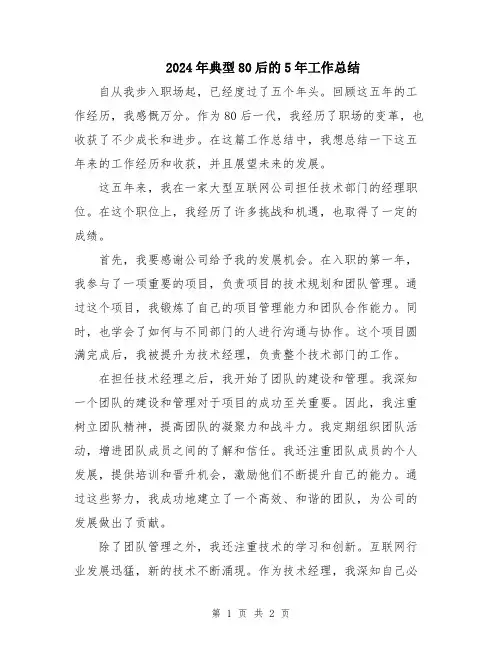 2024年典型80后的5年工作总结

自从我步入职场起，已经度过了五个年头。回顾这五年的工作经历，我感慨万分。作为80后一代，我经历了职场的变革，也收获了不少成长和进步。在这篇工作总结中，我想总结一下这五年来的工作经历和收获，并且展望未来的发展。

这五年来，我在一家大型互联网公司担任技术部门的经理职位。在这个职位上，我经历了许多挑战和机遇，也取得了一定的成绩。

首先，我要感谢公司给予我的发展机会。在入职的第一年，我参与了一项重要的项目，负责项目的技术规划和团队管理。通过这个项目，我锻炼了自己的项目管理能力和团队合作能力。同时，也学会了如何与不同部门的人进行沟通与协作。这个项目圆满完成后，我被提升为技术经理，负责整个技术部门的工作。

在担任技术经理之后，我开始了团队的建设和管理。我深知一个团队的建设和管理对于项目的成功至关重要。因此，我注重树立团队精神，提高团队的凝聚力和战斗力。我定期组织团队活动，增进团队成员之间的了解和信任。我还注重团队成员的个人发展，提供培训和晋升机会，激励他们不断提升自己的能力。通过这些努力，我成功地建立了一个高效、和谐的团队，为公司的发展做出了贡献。

除了团队管理之外，我还注重技术的学习和创新。互联网行业发展迅猛，新的技术不断涌现。作为技术经理，我深知自己必

第 1 页 共 2 页